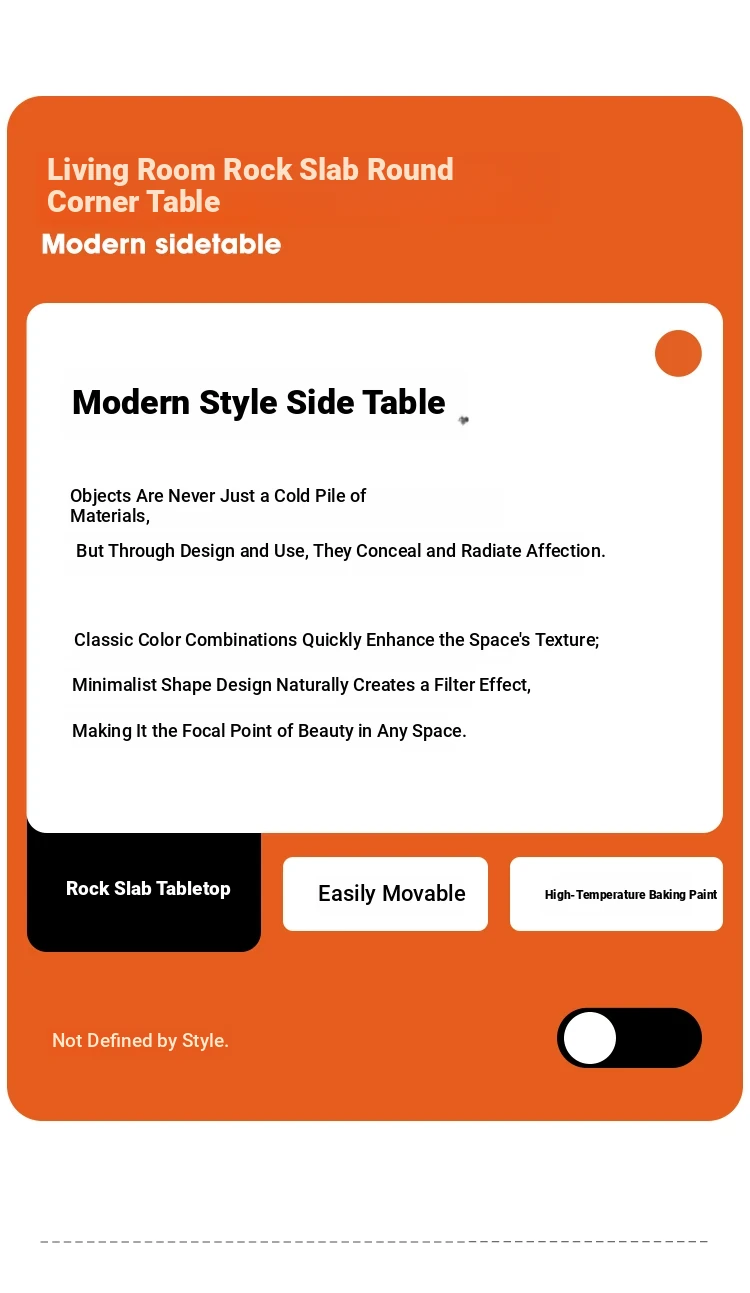 Living Room Rock Slab Round Corner Table

Modern sidetable

Modern Style Side Table

Objects Are Never Just a Cold Pile of Materials,

But Through Design and Use, They Conceal and Radiate Affection.

Classic Color Combinations Quickly Enhance the Space's Texture;

Minimalist Shape Design Naturally Creates a Filter Effect,

Making It the Focal Point of Beauty in Any Space.

Rock Slab Tabletop

Easily Movable

High-Temperature Baking Paint

Not Defined by Style.